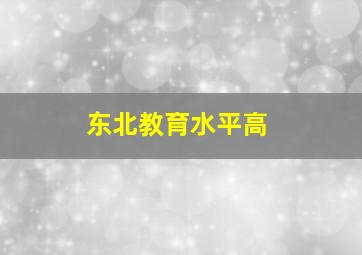 东北教育水平高